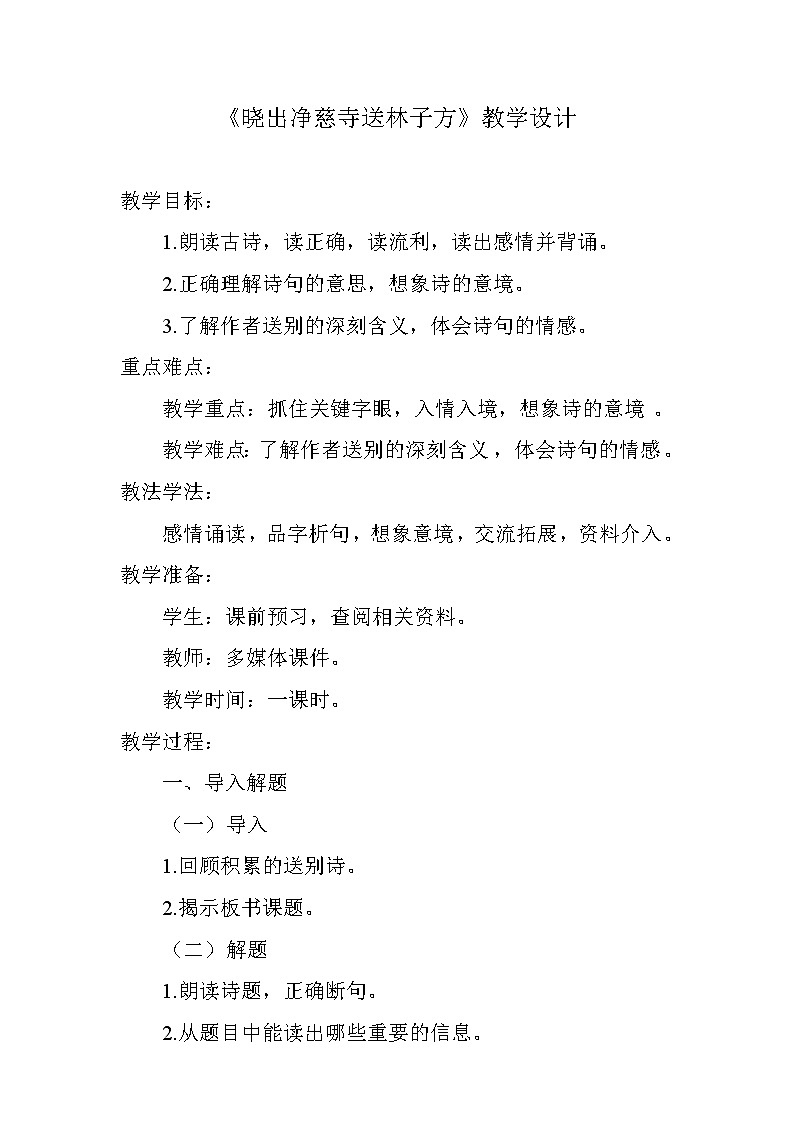 《晓出净慈寺送林子方》教学设计

教学目标：

1.朗读古诗，读正确，读流利，读出感情并背诵。

2.正确理解诗句的意思，想象诗的意境。

3.了解作者送别的深刻含义，体会诗句的情感。

重点难点：

教学重点：抓住关键字眼，入情入境，想象诗的意境 。

教学难点:了解作者送别的深刻含义，体会诗句的情感。

教法学法：

感情诵读，品字析句，想象意境，交流拓展，资料介入。

教学准备：

学生：课前预习，查阅相关资料。

教师：多媒体课件。

教学时间：一课时。

教学过程：

一、导入解题

（一）导入

1.回顾积累的送别诗。

2.揭示板书课题。

（二）解题

1.朗读诗题，正确断句。

2.从题目中能读出哪些重要的信息。